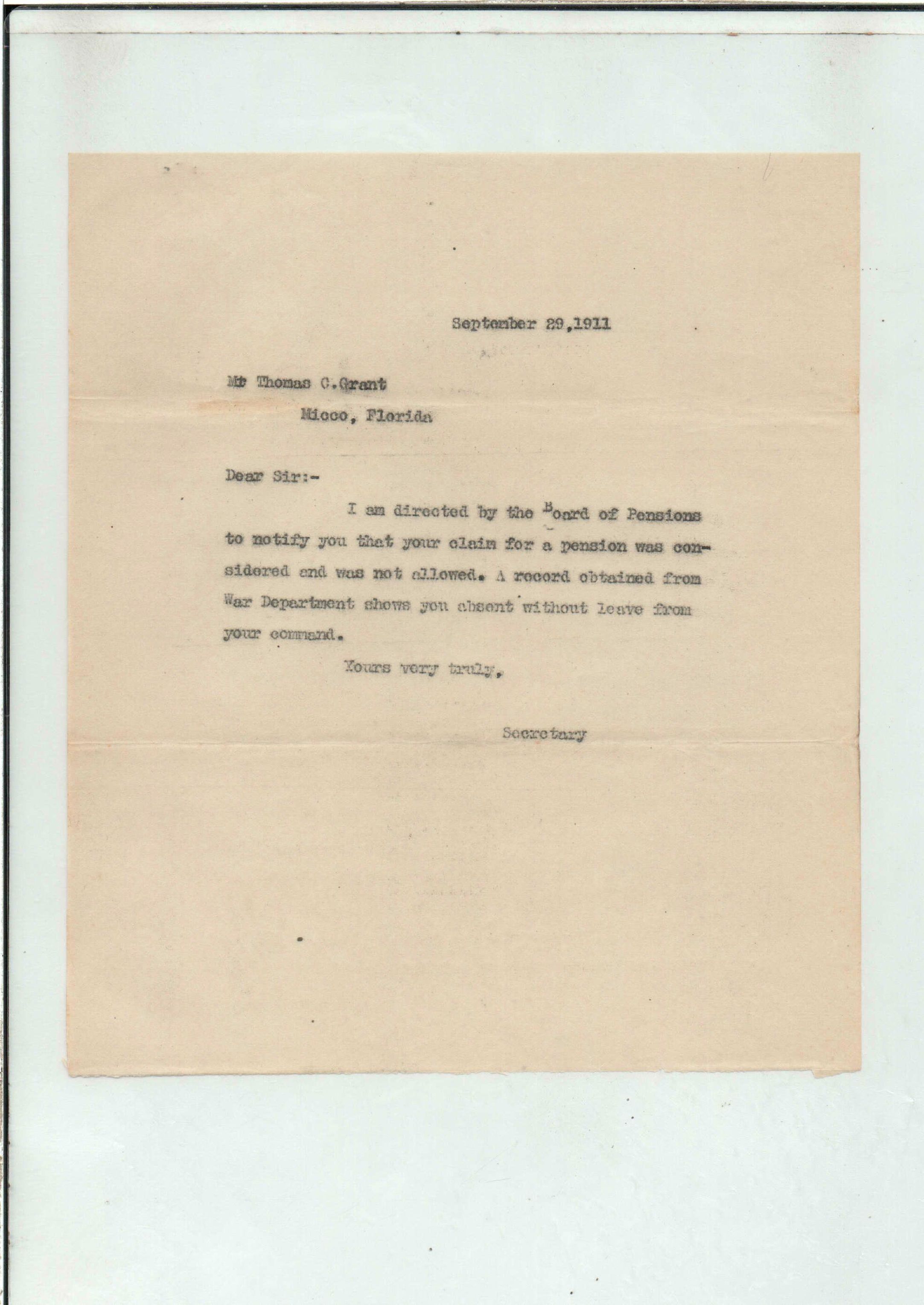 September 29,1911

Mr Thomas C.Grant

Micco, Florida

Dear Sir:-

I am directed by the Board of Pensions to notify you that your claim for a pension was considered and was not allowed. A record obtained from War Department shows you absent without leave from your command.

Yours very truly,

Secretary